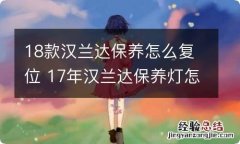 18款汉兰达保养怎么复位 17年汉兰达保养灯怎

经验总结
jingyanzongjie.com